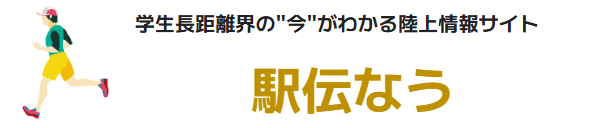 学生長距離界の"今"がわかる陸上情報サイト

駅伝なう